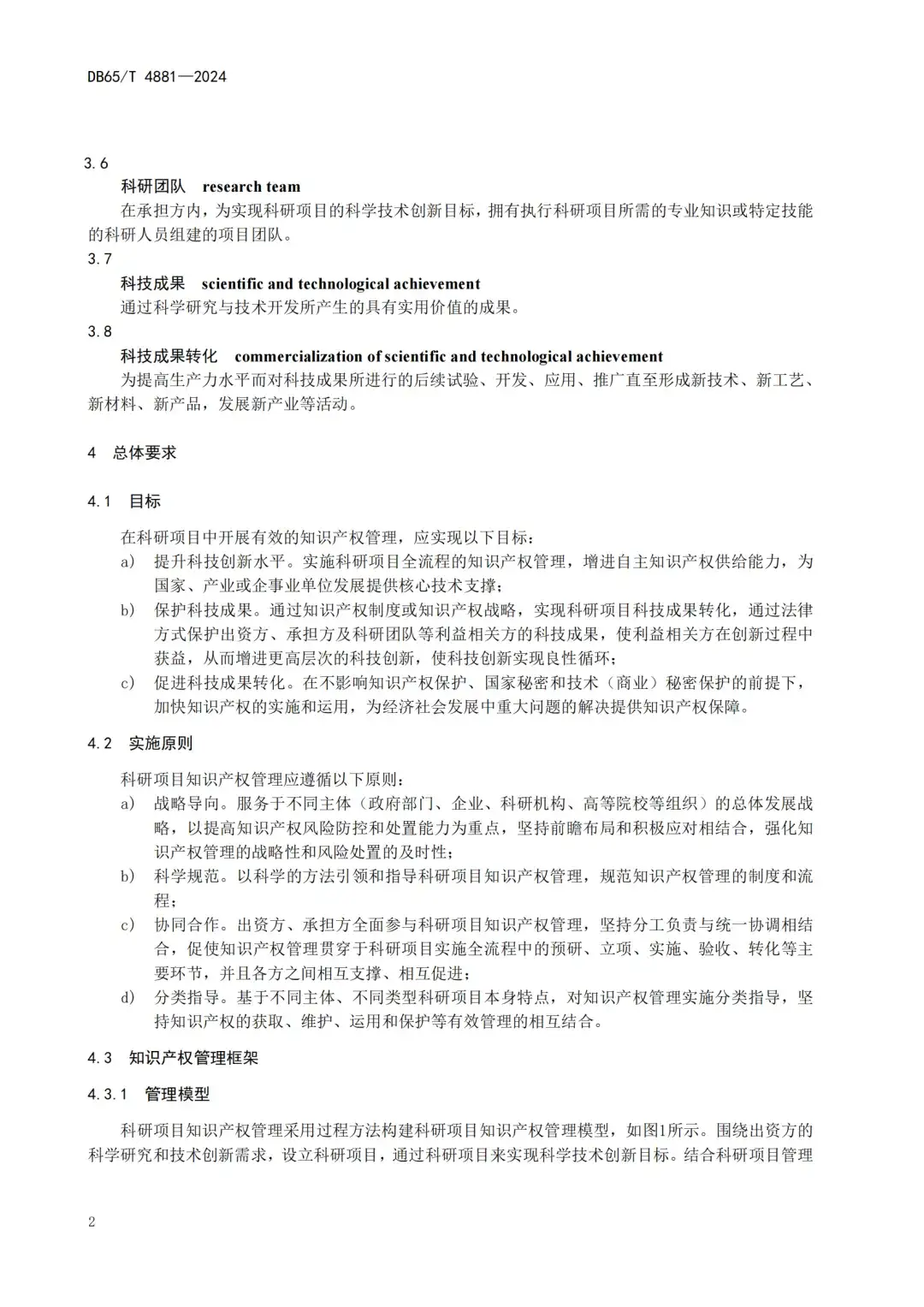 DB65/T 4881—2024

3.6

科研团队 research team

在承担方内，为实现科研项目的科学技术创新目标，拥有执行科研项目所需的专业知识或特定技能的科研人员组建的项目团队。

3.7

科技成果 scientific and technological achievement

通过科学研究与技术开发所产生的具有实用价值的成果。

3.8

科技成果转化 commercialization of scientific and technological achievement

为提高生产力水平而对科技成果所进行的后续试验、开发、应用、推广直至形成新技术、新工艺、新材料、新产品，发展新产业等活动。

4 总体要求

4.1 目标

在科研项目中开展有效的知识产权管理，应实现以下目标：

a) 提升科技创新水平。实施科研项目全流程的知识产权管理，增进自主知识产权供给能力，为国家、产业或企事业单位发展提供核心技术支撑；

b) 保护科技成果。通过知识产权制度或知识产权战略，实现科研项目科技成果转化，通过法律方式保护出资方、承担方及科研团队等利益相关方的科技成果，使利益相关方在创新过程中获益，从而增进更高层次的科技创新，使科技创新实现良性循环；

c) 促进科技成果转化。在不影响知识产权保护、国家秘密和技术（商业）秘密保护的前提下，加快知识产权的实施和运用，为经济社会发展中重大问题的解决提供知识产权保障。

4.2 实施原则

科研项目知识产权管理应遵循以下原则：

a) 战略导向。服务于不同主体（政府部门、企业、科研机构、高等院校等组织）的总体发展战略，以提高知识产权风险防控和处置能力为重点，坚持前瞻布局和积极应对相结合，强化知识产权管理的战略性和风险处置的及时性；

b) 科学规范。以科学的方法引领和指导科研项目知识产权管理，规范知识产权管理的制度和流程；

c) 协同合作。出资方、承担方全面参与科研项目知识产权管理，坚持分工负责与统一协调相结合，促使知识产权管理贯穿于科研项目实施全流程中的预研、立项、实施、验收、转化等主要环节，并且各方之间相互支撑、相互促进；

d) 分类指导。基于不同主体、不同类型科研项目本身特点，对知识产权管理实施分类指导，坚持知识产权的获取、维护、运用和保护等有效管理的相互结合。

4.3 知识产权管理框架

4.3.1 管理模型

科研项目知识产权管理采用过程方法构建科研项目知识产权管理模型，如图1所示。围绕出资方的科学研究和技术创新需求，设立科研项目，通过科研项目来实现科学技术创新目标。结合科研项目管理

2